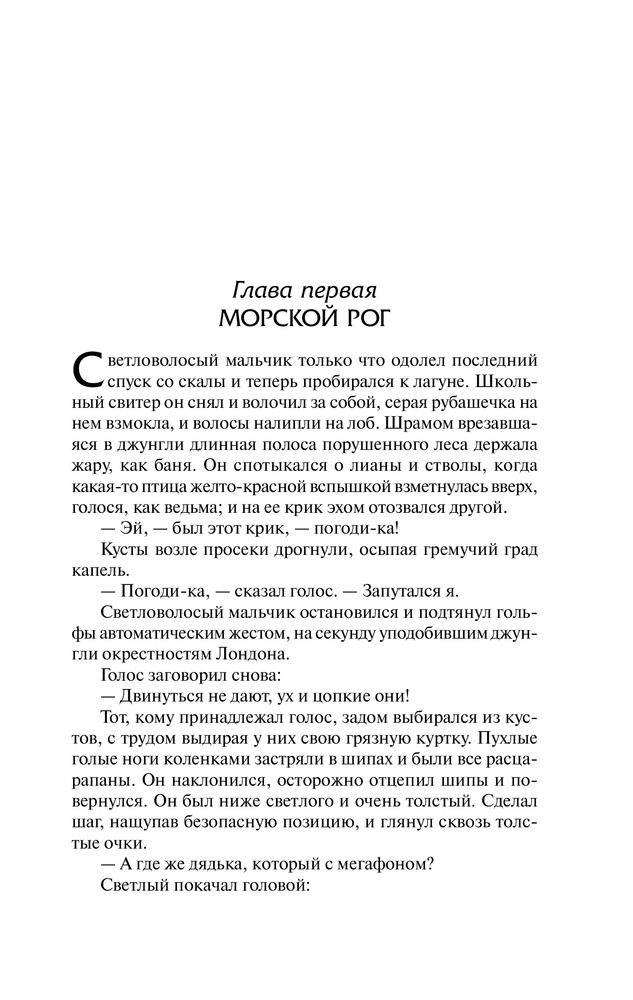 Глава первая
МОРСКОЙ РОГ

Светловолосый мальчик только что одолел последний спуск со скалы и теперь пробирался к лагуне. Школьный свитер он снял и волочил за собой, серая рубашечка на нем взмокла, и волосы налипли на лоб. Шрамом врезавшаяся в джунгли длинная полоса порушенного леса держала жару, как баня. Он спотыкался о лианы и стволы, когда какая-то птица желто-красной вспышкой взметнулась вверх, голося, как ведьма; и на ее крик эхом отозвался другой.

— Эй, — был этот крик, — погоди-ка!

Кусты возле просеки дрогнули, осыпая гремучий град капель.

— Погоди-ка, — сказал голос. — Запутался я.

Светловолосый мальчик остановился и подтянул гольфы автоматическим жестом, на секунду уподобившим джунгли окрестностям Лондона.

Голос заговорил снова:

— Двинуться не дают, ух и цопкие они!

Тот, кому принадлежал голос, задом выбирался из кустов, с трудом выдирая у них свою грязную куртку. Пухлые голые ноги коленками застряли в шипах и были все расцарапаны. Он наклонился, осторожно отцепил шипы и повернулся. Он был ниже светлого и очень толстый. Сделал шаг, нащупав безопасную позицию, и глянул сквозь толстые очки.

— А где же дядька, который с мегафоном?

Светлый покачал головой: